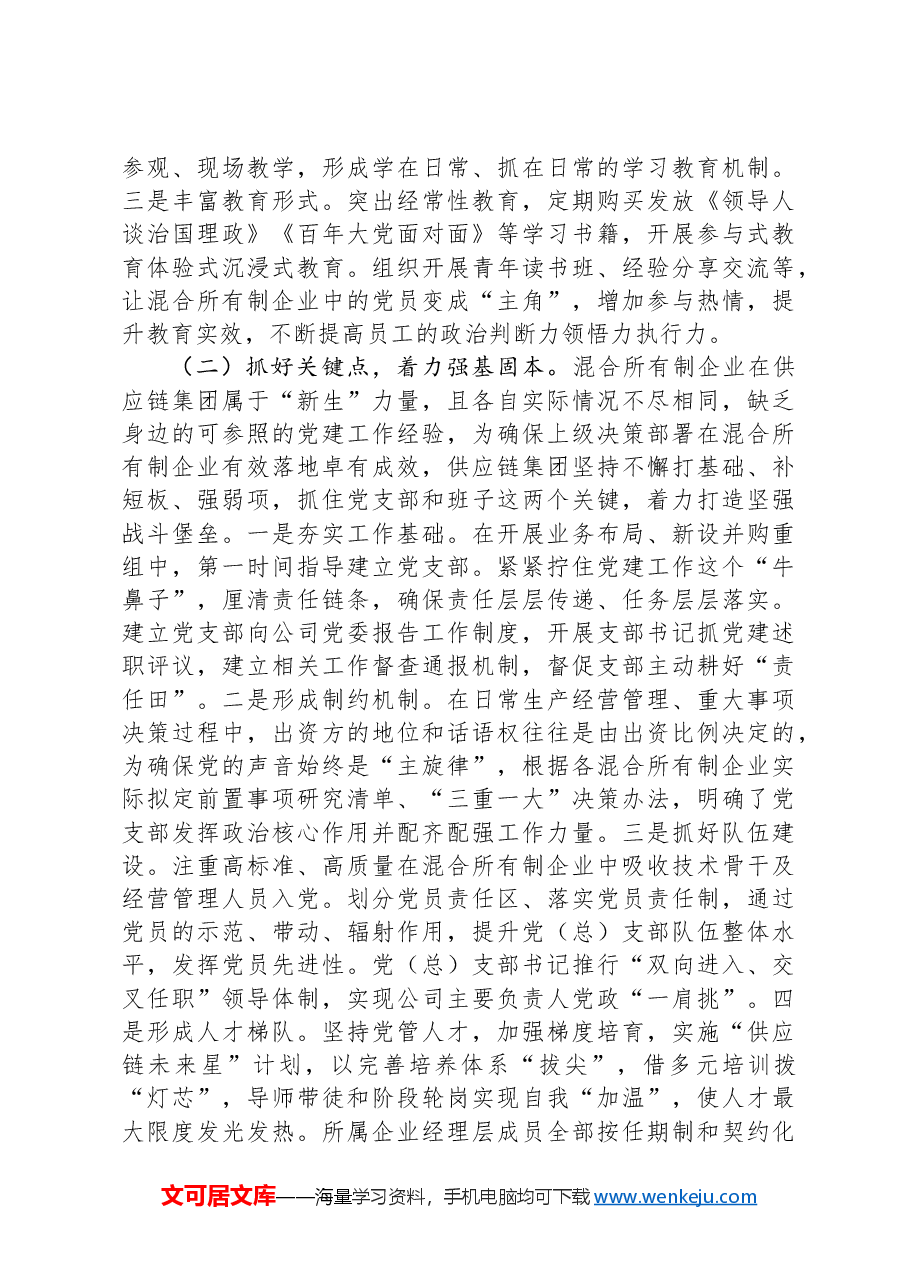 参观、现场教学，形成学在日常、抓在日常的学习教育机制。三是丰富教育形式。突出经常性教育，定期购买发放《领导人谈治国理政》《百年大党面对面》等学习书籍，开展参与式教育体验式沉浸式教育。组织开展青年读书班、经验分享交流等，让混合所有制企业中的党员变成“主角”，增加参与热情，提升教育实效，不断提高员工的政治判断力领悟力执行力。

（二）抓好关键点，着力强基固本。混合所有制企业在供应链集团属于“新生”力量，且各自实际情况不尽相同，缺乏身边的可参照的党建工作经验，为确保上级决策部署在混合所有制企业有效落地卓有成效，供应链集团坚持不懈打基础、补短板、强弱项，抓住党支部和班子这两个关键，着力打造坚强战斗堡垒。一是夯实工作基础。在开展业务布局、新设并购重组中，第一时间指导建立党支部。紧紧拧住党建工作这个“牛鼻子”，厘清责任链条，确保责任层层传递、任务层层落实。建立党支部向公司党委报告工作制度，开展支部书记抓党建述职评议，建立相关工作督查通报机制，督促支部主动耕好“责任田”。二是形成制约机制。在日常生产经营管理、重大事项决策过程中，出资方的地位和话语权往往是由出资比例决定的，为确保党的声音始终是“主旋律”，根据各混合所有制企业实际拟定前置事项研究清单、“三重一大”决策办法，明确了党支部发挥政治核心作用并配齐配强工作力量。三是抓好队伍建设。注重高标准、高质量在混合所有制企业中吸收技术骨干及经营管理人员入党。划分党员责任区、落实党员责任制，通过党员的示范、带动、辐射作用，提升党（总）支部队伍整体水平，发挥党员先进性。党（总）支部书记推行“双向进入、交叉任职”领导体制，实现公司主要负责人党政“一肩挑”。四是形成人才梯队。坚持党管人才，加强梯度培育，实施“供应链未来星”计划，以完善培养体系“拔尖”，借多元培训拨“灯芯”，导师带徒和阶段轮岗实现自我“加温”，使人才最大限度发光发热。所属企业经理层成员全部按任期制和契约化

文可居文库——海量学习资料，手机电脑均可下载www.wenkeju.com